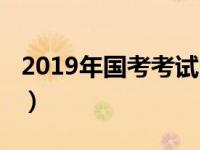 2019年国考考试

）